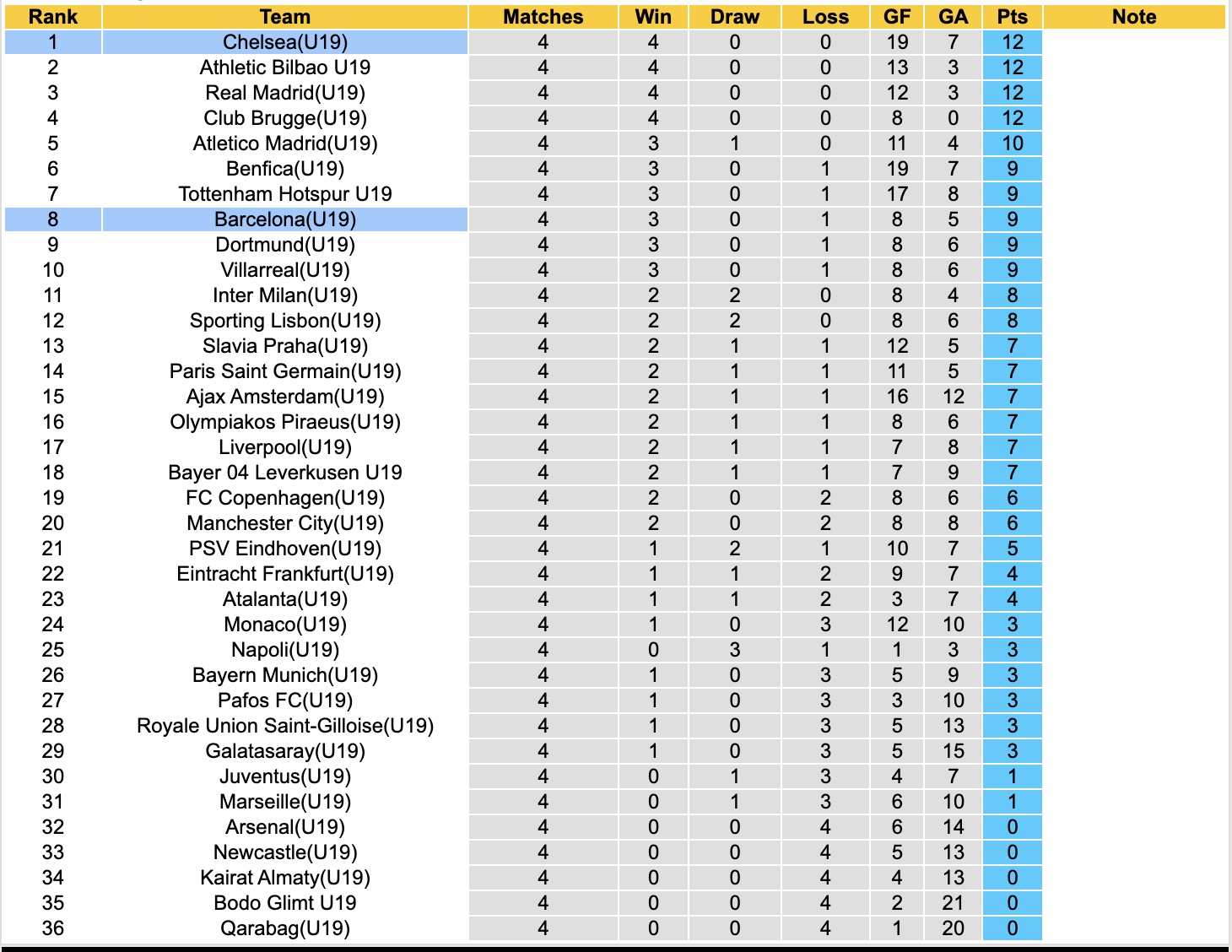 | Rank | Team | Matches | Win | Draw | Loss | GF | GA | Pts | Note |
|---|---|---|---|---|---|---|---|---|---|
| 1 | Chelsea(U19) | 4 | 4 | 0 | 0 | 19 | 7 | 12 | |
| 2 | Athletic Bilbao U19 | 4 | 4 | 0 | 0 | 13 | 3 | 12 | |
| 3 | Real Madrid(U19) | 4 | 4 | 0 | 0 | 12 | 3 | 12 | |
| 4 | Club Brugge(U19) | 4 | 4 | 0 | 0 | 8 | 0 | 12 | |
| 5 | Atletico Madrid(U19) | 4 | 3 | 1 | 0 | 11 | 4 | 10 | |
| 6 | Benfica(U19) | 4 | 3 | 0 | 1 | 19 | 7 | 9 | |
| 7 | Tottenham Hotspur U19 | 4 | 3 | 0 | 1 | 17 | 8 | 9 | |
| 8 | Barcelona(U19) | 4 | 3 | 0 | 1 | 8 | 5 | 9 | |
| 9 | Dortmund(U19) | 4 | 3 | 0 | 1 | 8 | 6 | 9 | |
| 10 | Villarreal(U19) | 4 | 3 | 0 | 1 | 8 | 6 | 9 | |
| 11 | Inter Milan(U19) | 4 | 2 | 2 | 0 | 8 | 4 | 8 | |
| 12 | Sporting Lisbon(U19) | 4 | 2 | 2 | 0 | 8 | 6 | 8 | |
| 13 | Slavia Praha(U19) | 4 | 2 | 1 | 1 | 12 | 5 | 7 | |
| 14 | Paris Saint Germain(U19) | 4 | 2 | 1 | 1 | 11 | 5 | 7 | |
| 15 | Ajax Amsterdam(U19) | 4 | 2 | 1 | 1 | 16 | 12 | 7 | |
| 16 | Olympiakos Piraeus(U19) | 4 | 2 | 1 | 1 | 8 | 6 | 7 | |
| 17 | Liverpool(U19) | 4 | 2 | 1 | 1 | 7 | 8 | 7 | |
| 18 | Bayer 04 Leverkusen U19 | 4 | 2 | 1 | 1 | 7 | 9 | 7 | |
| 19 | FC Copenhagen(U19) | 4 | 2 | 0 | 2 | 8 | 6 | 6 | |
| 20 | Manchester City(U19) | 4 | 2 | 0 | 2 | 8 | 8 | 6 | |
| 21 | PSV Eindhoven(U19) | 4 | 1 | 2 | 1 | 10 | 7 | 5 | |
| 22 | Eintracht Frankfurt(U19) | 4 | 1 | 1 | 2 | 9 | 7 | 4 | |
| 23 | Atalanta(U19) | 4 | 1 | 1 | 2 | 3 | 7 | 4 | |
| 24 | Monaco(U19) | 4 | 1 | 0 | 3 | 12 | 10 | 3 | |
| 25 | Napoli(U19) | 4 | 0 | 3 | 1 | 1 | 3 | 3 | |
| 26 | Bayern Munich(U19) | 4 | 1 | 0 | 3 | 5 | 9 | 3 | |
| 27 | Pafos FC(U19) | 4 | 1 | 0 | 3 | 3 | 10 | 3 | |
| 28 | Royale Union Saint-Gilloise(U19) | 4 | 1 | 0 | 3 | 5 | 13 | 3 | |
| 29 | Galatasaray(U19) | 4 | 1 | 0 | 3 | 5 | 15 | 3 | |
| 30 | Juventus(U19) | 4 | 0 | 1 | 3 | 4 | 7 | 1 | |
| 31 | Marseille(U19) | 4 | 0 | 1 | 3 | 6 | 10 | 1 | |
| 32 | Arsenal(U19) | 4 | 0 | 0 | 4 | 6 | 14 | 0 | |
| 33 | Newcastle(U19) | 4 | 0 | 0 | 4 | 5 | 13 | 0 | |
| 34 | Kairat Almaty(U19) | 4 | 0 | 0 | 4 | 4 | 13 | 0 | |
| 35 | Bodo Glimt U19 | 4 | 0 | 0 | 4 | 2 | 21 | 0 | |
| 36 | Qarabag(U19) | 4 | 0 | 0 | 4 | 1 | 20 | 0 | |